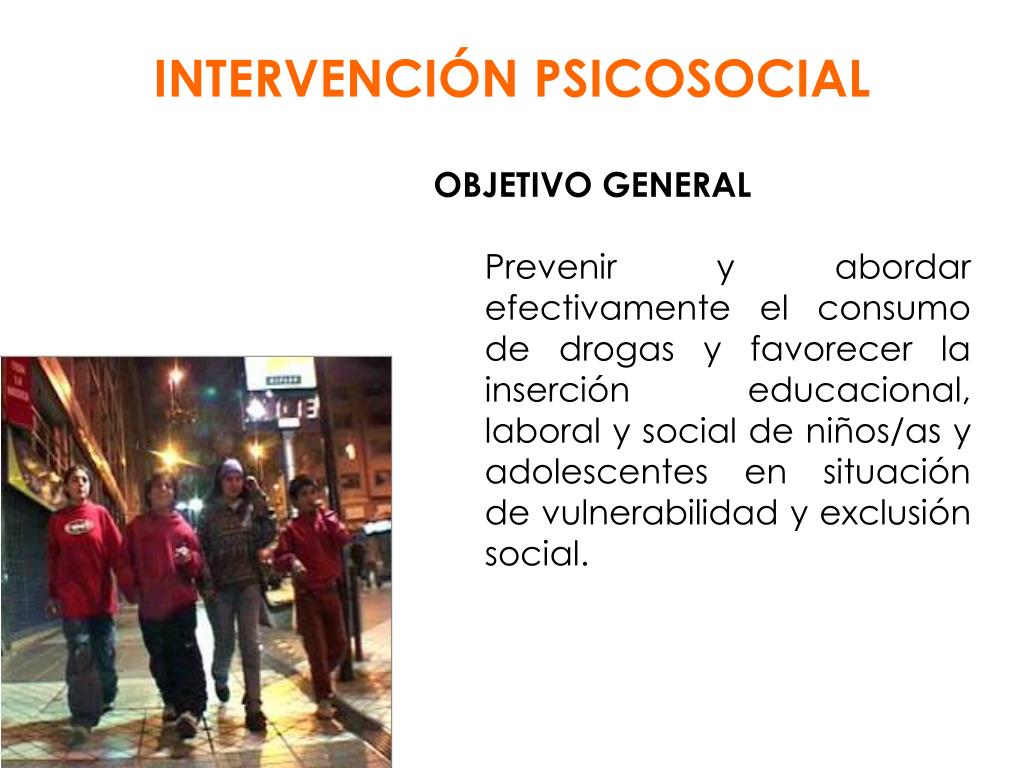 INTERVENCIÓN PSICOSOCIAL

OBJETIVO GENERAL

Prevenir y abordar efectivamente el consumo de drogas y favorecer la inserción educacional, laboral y social de niños/as y adolescentes en situación de vulnerabilidad y exclusión social.